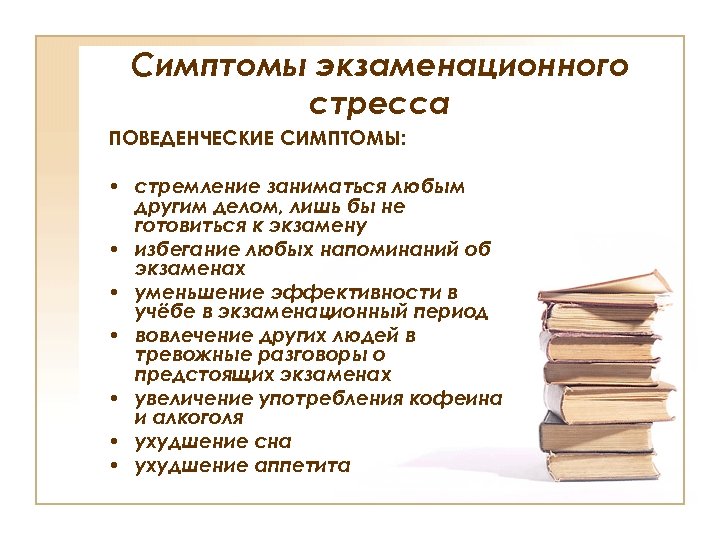 Симптомы экзаменационного стресса

ПОВЕДЕНЧЕСКИЕ СИМПТОМЫ:

• стремление заниматься любым другим делом, лишь бы не готовиться к экзамену
• избегание любых напоминаний об экзаменах
• уменьшение эффективности в учёбе в экзаменационный период
• вовлечение других людей в тревожные разговоры о предстоящих экзаменах
• увеличение употребления кофеина и алкоголя
• ухудшение сна
• ухудшение аппетита